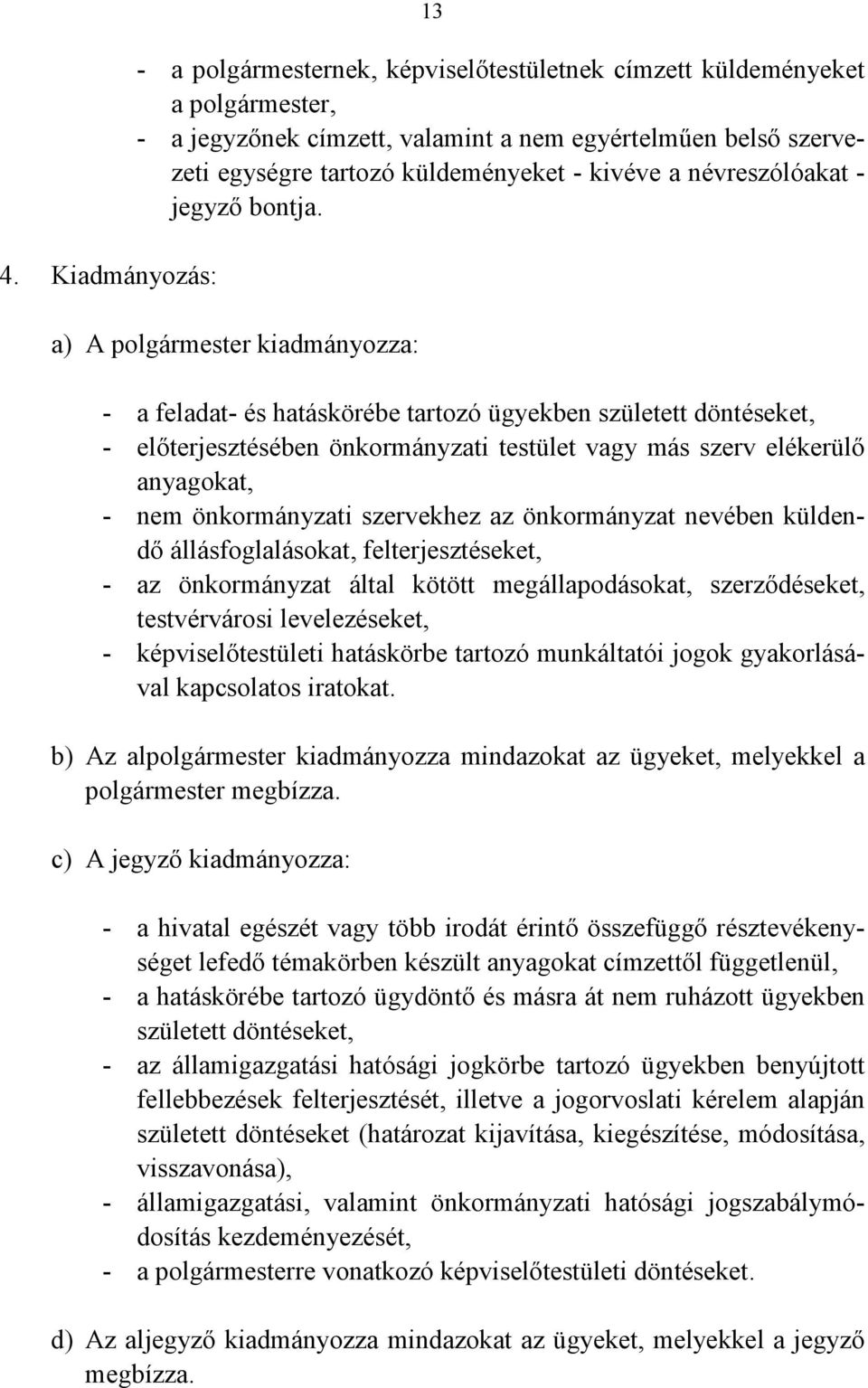 13

- a polgármesternek, képviselőtestületnek címzett küldeményeket a polgármester,
- a jegyzőnek címzett, valamint a nem egyértelműen belső szervezeti egységre tartozó küldeményeket - kivéve a névreszólóakat - jegyző bontja.

4. Kiadmányozás:

a) A polgármester kiadmányozza:

- a feladat- és hatáskörébe tartozó ügyekben született döntéseket,
- előterjesztésében önkormányzati testület vagy más szerv elékerülő anyagokat,
- nem önkormányzati szervekhez az önkormányzat nevében küldendő állásfoglalásokat, felterjesztéseket,
- az önkormányzat által kötött megállapodásokat, szerződéseket, testvérvárosi levelezéseket,
- képviselőtestületi hatáskörbe tartozó munkáltatói jogok gyakorlásával kapcsolatos iratokat.

b) Az alpolgármester kiadmányozza mindazokat az ügyeket, melyekkel a polgármester megbízza.

c) A jegyző kiadmányozza:

- a hivatal egészét vagy több irodát érintő összefüggő résztevékenységet lefedő témakörben készült anyagokat címzettől függetlenül,
- a hatáskörébe tartozó ügydöntő és másra át nem ruházott ügyekben született döntéseket,
- az államigazgatási hatósági jogkörbe tartozó ügyekben benyújtott fellebbezések felterjesztését, illetve a jogorvoslati kérelem alapján született döntéseket (határozat kijavítása, kiegészítése, módosítása, visszavonása),
- államigazgatási, valamint önkormányzati hatósági jogszabálymódosítás kezdeményezését,
- a polgármesterre vonatkozó képviselőtestületi döntéseket.

d) Az aljegyző kiadmányozza mindazokat az ügyeket, melyekkel a jegyző megbízza.